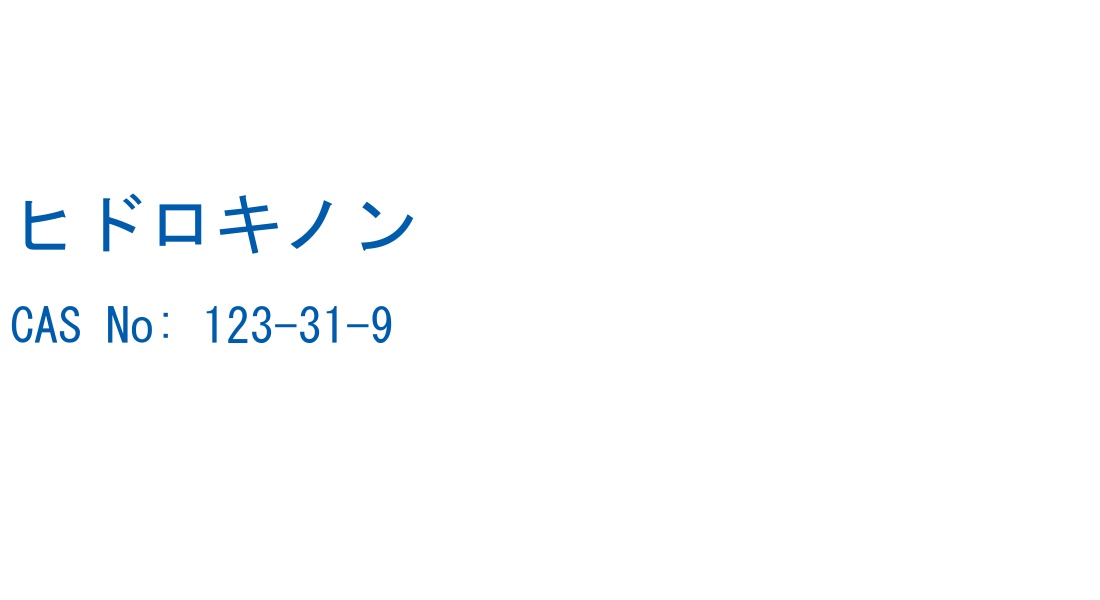 ヒドロキノン

CAS No: 123-31-9